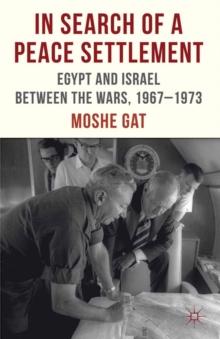 IN SEARCH OF A PEACE SETTLEMENT

EGYPT AND ISRAEL BETWEEN THE WARS, 1967–1973

MOSHE GAT